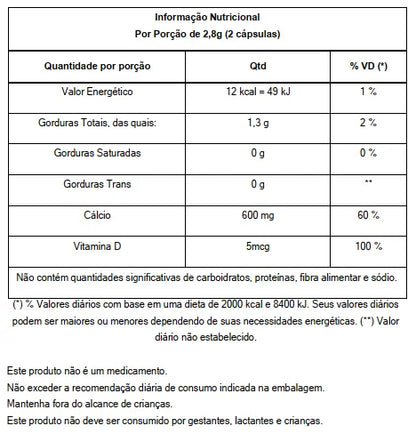 Informação Nutricional
Por Porção de 2,8g (2 cápsulas)

| Quantidade por porção | Qtd | % VD (*) |
|---|---|---|
| Valor Energético | 12 kcal = 49 kJ | 1 % |
| Gorduras Totais, das quais: | 1,3 g | 2 % |
| Gorduras Saturadas | 0 g | 0 % |
| Gorduras Trans | 0 g | ** |
| Cálcio | 600 mg | 60 % |
| Vitamina D | 5mcg | 100 % |

Não contém quantidades significativas de carboidratos, proteínas, fibra alimentar e sódio.

(*) % Valores diários com base em uma dieta de 2000 kcal e 8400 kJ. Seus valores diários podem ser maiores ou menores dependendo de suas necessidades energéticas. (**) Valor diário não estabelecido.

Este produto não é um medicamento.
Não exceder a recomendação diária de consumo indicada na embalagem.
Mantenha fora do alcance de crianças.
Este produto não deve ser consumido por gestantes, lactantes e crianças.